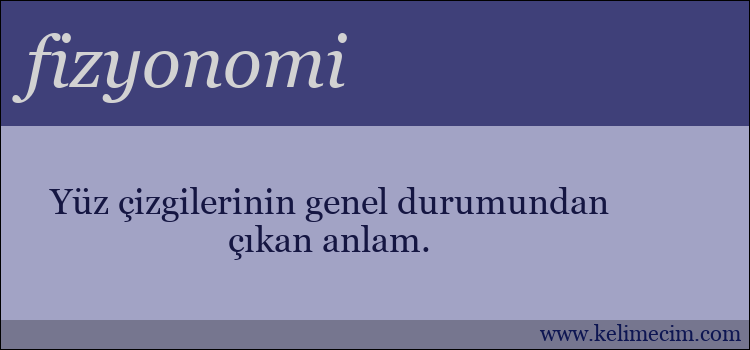 fizyonomi

Yüz çizgilerinin genel durumundan çıkan anlam.

www.kelimecim.com